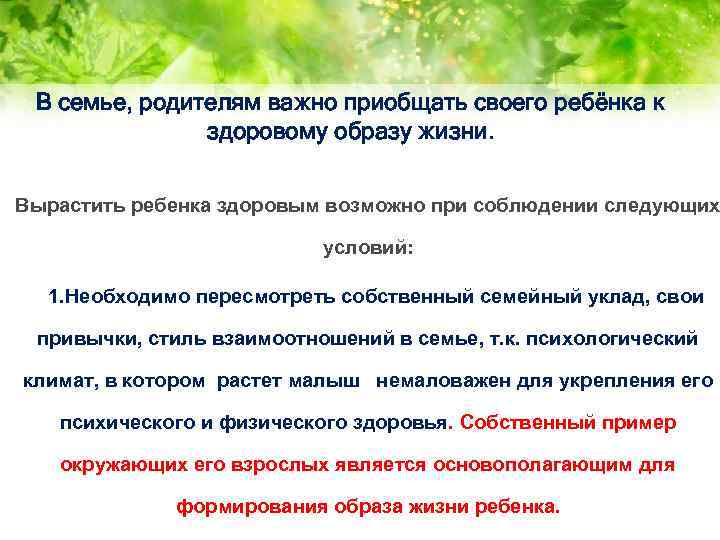 В семье, родителям важно приобщать своего ребёнка к здоровому образу жизни.

Вырастить ребенка здоровым возможно при соблюдении следующих условий:

1.Необходимо пересмотреть собственный семейный уклад, свои привычки, стиль взаимоотношений в семье, т.к. психологический климат, в котором растет малыш немаловажен для укрепления его психического и физического здоровья. Собственный пример окружающих его взрослых является основополагающим для формирования образа жизни ребенка.